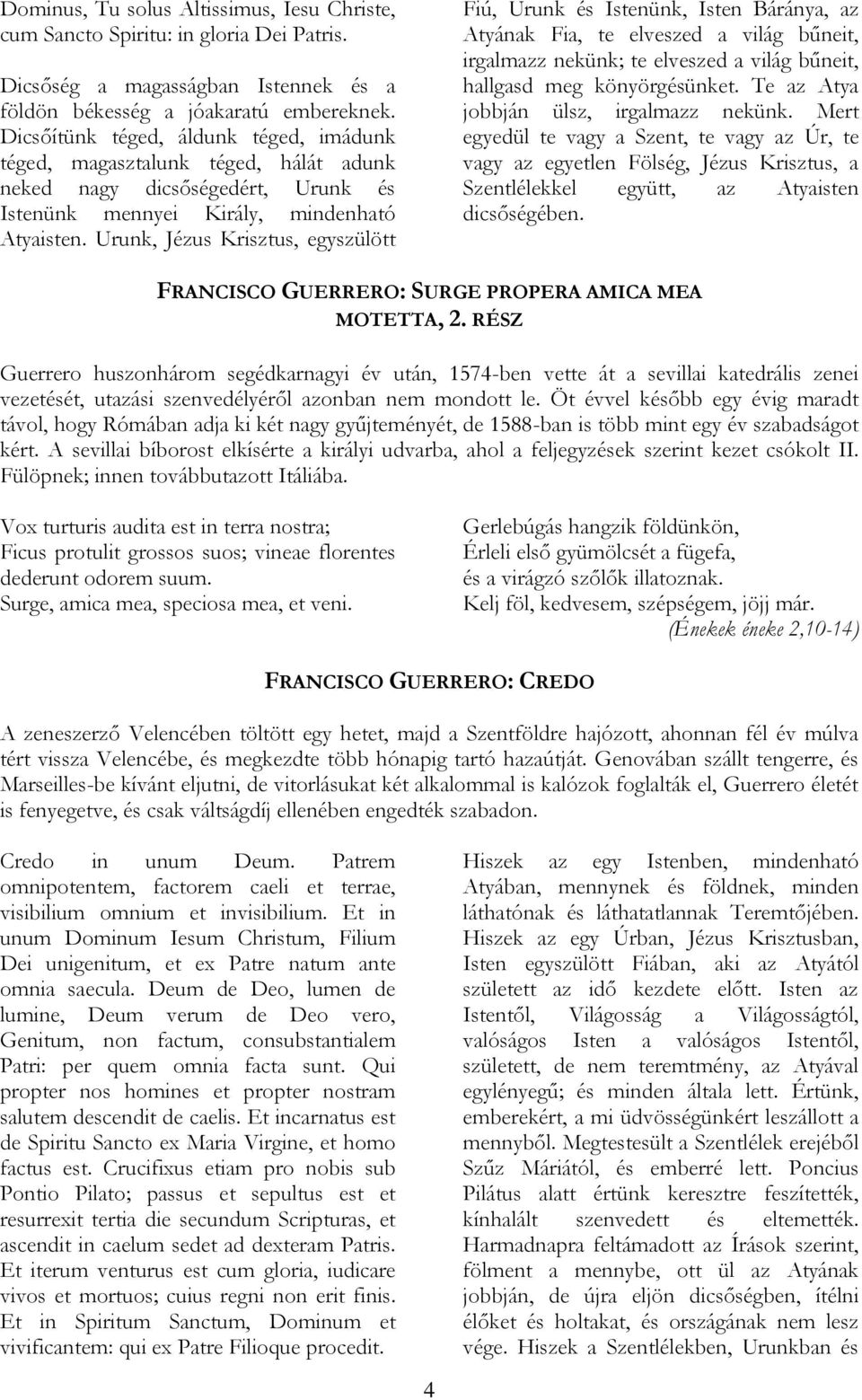 Dominus, Tu solus Altissimus, Iesu Christe, cum Sancto Spiritu: in gloria Dei Patris.

Dicsőség a magasságban Istennek és a földön békesség a jóakaratú embereknek. Dicsőítünk téged, áldunk téged, imádunk téged, magasztalunk téged, hálát adunk neked nagy dicsőségedért, Urunk és Istenünk mennyei Király, mindenható Atyaisten. Urunk, Jézus Krisztus, egyszülött Fiú, Urunk és Istenünk, Isten Báránya, az Atyának Fia, te elveszed a világ bűneit, irgalmazz nekünk; te elveszed a világ bűneit, hallgasd meg könyörgésünket. Te az Atya jobbján ülsz, irgalmazz nekünk. Mert egyedül te vagy a Szent, te vagy az Úr, te vagy az egyetlen Fölség, Jézus Krisztus, a Szentlélekkel együtt, az Atyaisten dicsőségében.

FRANCISCO GUERRERO: SURGE PROPERA AMICA MEA MOTETTA, 2. RÉSZ

Guerrero huszonhárom segédkarnagyi év után, 1574-ben vette át a sevillai katedrális zenei vezetését, utazási szenvedélyéről azonban nem mondott le. Öt évvel később egy évig maradt távol, hogy Rómában adja ki két nagy gyűjteményét, de 1588-ban is több mint egy év szabadságot kért. A sevillai bíborost elkísérte a királyi udvarba, ahol a feljegyzések szerint kezet csókolt II. Fülöpnek; innen továbbutazott Itáliába.

Vox turturis audita est in terra nostra;
Ficus protulit grossos suos; vineae florentes dederunt odorem suum.
Surge, amica mea, speciosa mea, et veni.

Gerlebúgás hangzik földünkön,
Érleli első gyümölcsét a fügefa,
és a virágzó szőlők illatoznak.
Kelj föl, kedvesem, szépségem, jöjj már.
(Énekek éneke 2,10-14)

FRANCISCO GUERRERO: CREDO

A zeneszerző Velencében töltött egy hetet, majd a Szentföldre hajózott, ahonnan fél év múlva tért vissza Velencébe, és megkezdte több hónapig tartó hazaútját. Genovában szállt tengerre, és Marseilles-be kívánt eljutni, de vitorlásukat két alkalommal is kalózok foglalták el, Guerrero életét is fenyegetve, és csak váltságdíj ellenében engedték szabadon.

Credo in unum Deum. Patrem omnipotentem, factorem caeli et terrae, visibilium omnium et invisibilium. Et in unum Dominum Iesum Christum, Filium Dei unigenitum, et ex Patre natum ante omnia saecula. Deum de Deo, lumen de lumine, Deum verum de Deo vero, Genitum, non factum, consubstantialem Patri: per quem omnia facta sunt. Qui propter nos homines et propter nostram salutem descendit de caelis. Et incarnatus est de Spiritu Sancto ex Maria Virgine, et homo factus est. Crucifixus etiam pro nobis sub Pontio Pilato; passus et sepultus est et resurrexit tertia die secundum Scripturas, et ascendit in caelum sedet ad dexteram Patris. Et iterum venturus est cum gloria, iudicare vivos et mortuos; cuius regni non erit finis. Et in Spiritum Sanctum, Dominum et vivificantem: qui ex Patre Filioque procedit.

Hiszek az egy Istenben, mindenható Atyában, mennynek és földnek, minden láthatónak és láthatatlannak Teremtőjében. Hiszek az egy Úrban, Jézus Krisztusban, Isten egyszülött Fiában, aki az Atyától született az idő kezdete előtt. Isten az Istentől, Világosság a Világosságtól, valóságos Isten a valóságos Istentől, született, de nem teremtmény, az Atyával egylényegű; és minden általa lett. Értünk, emberekért, a mi üdvösségünkért leszállott a mennyből. Megtestesült a Szentlélek erejéből Szűz Máriától, és emberré lett. Poncius Pilátus alatt értünk keresztre feszítették, kínhalált szenvedett és eltemették. Harmadnapra feltámadott az Írások szerint, fölment a mennybe, ott ül az Atyának jobbján, de újra eljön dicsőségben, ítélni élőket és holtakat, és országának nem lesz vége. Hiszek a Szentlélekben, Urunkban és

4